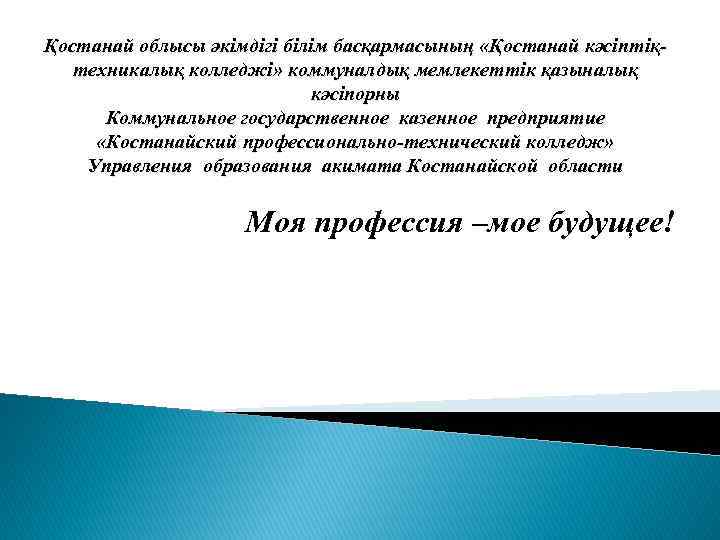 Қостанай облысы әкімдігі білім басқармасының «Қостанай кәсіптік-техникалық колледжі» коммуналдық мемлекеттік қазыналық кәсіпорны
Коммунальное государственное казенное предприятие «Костанайский профессионально-технический колледж» Управления образования акимата Костанайской области

Моя профессия –мое будущее!